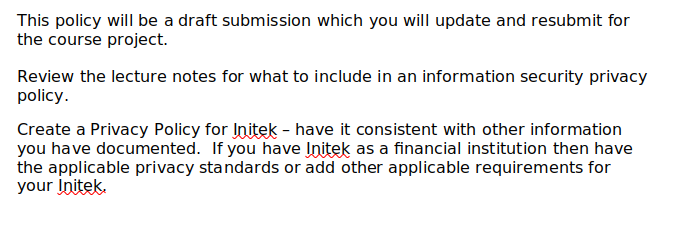 This policy will be a draft submission which you will update and resubmit for the course project.

Review the lecture notes for what to include in an information security privacy policy.

Create a Privacy Policy for Initek – have it consistent with other information you have documented.  If you have Initek as a financial institution then have the applicable privacy standards or add other applicable requirements for your Initek.